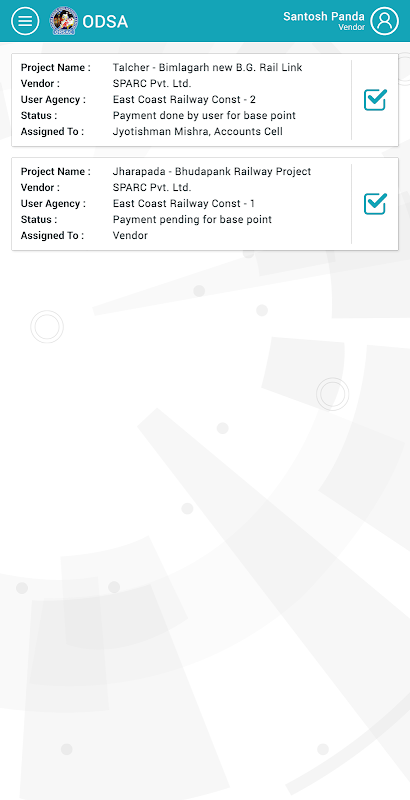 ODSA

Santosh Panda
Vendor

Project Name : Talcher - Bimlagarh new B.G. Rail Link
Vendor : SPARC Pvt. Ltd.
User Agency : East Coast Railway Const - 2
Status : Payment done by user for base point
Assigned To : Jyotishman Mishra, Accounts Cell

Project Name : Jharapada - Bhudapank Railway Project
Vendor : SPARC Pvt. Ltd.
User Agency : East Coast Railway Const - 1
Status : Payment pending for base point
Assigned To : Vendor